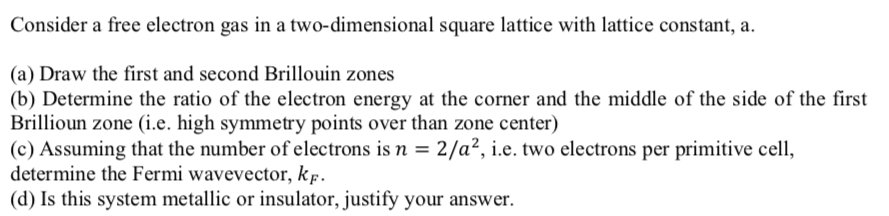 Consider a free electron gas in a two-dimensional square lattice with lattice constant, a.

(a) Draw the first and second Brillouin zones
(b) Determine the ratio of the electron energy at the corner and the middle of the side of the first Brillioun zone (i.e. high symmetry points over than zone center)
(c) Assuming that the number of electrons is $n = 2/a^2$, i.e. two electrons per primitive cell, determine the Fermi wavevector, $k_F$.
(d) Is this system metallic or insulator, justify your answer.